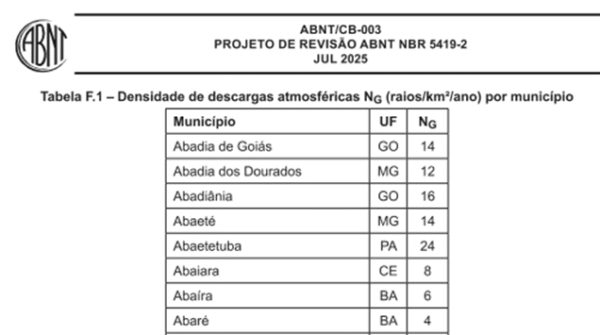 ABNT

ABNT/CB-003
PROJETO DE REVISÃO ABNT NBR 5419-2
JUL 2025

Tabela F.1 – Densidade de descargas atmosféricas $N_G$ (raios/km²/ano) por município

| Município | UF | $N_G$ |
|---|---|---|
| Abadia de Goiás | GO | 14 |
| Abadia dos Dourados | MG | 12 |
| Abadiânia | GO | 16 |
| Abaeté | MG | 14 |
| Abaetetuba | PA | 24 |
| Abaiara | CE | 8 |
| Abaíra | BA | 6 |
| Abaré | BA | 4 |